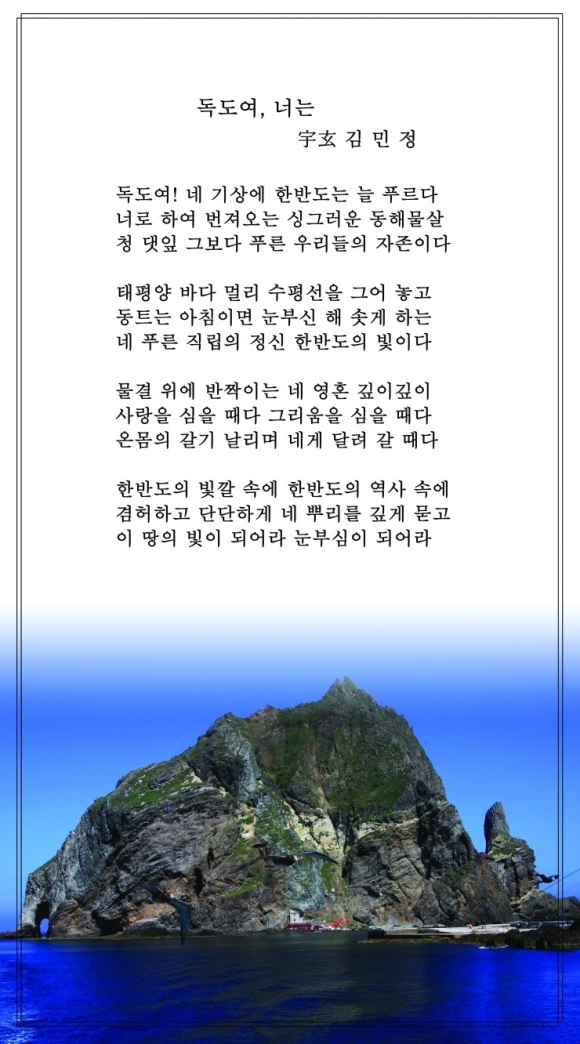 독도여, 너는

宇玄 김 민 정

독도여! 네 기상에 한반도는 늘 푸르다
너로 하여 번져오는 싱그러운 동해물살
청 댓잎 그보다 푸른 우리들의 자존이다

태평양 바다 멀리 수평선을 그어 놓고
동트는 아침이면 눈부신 해 솟게 하는
네 푸른 직립의 정신 한반도의 빛이다

물결 위에 반짝이는 네 영혼 깊이깊이
사랑을 심을 때다 그리움을 심을 때다
온몸의 갈기 날리며 네게 달려 갈 때다

한반도의 빛깔 속에 한반도의 역사 속에
겸허하고 단단하게 네 뿌리를 깊게 묻고
이 땅의 빛이 되어라 눈부심이 되어라